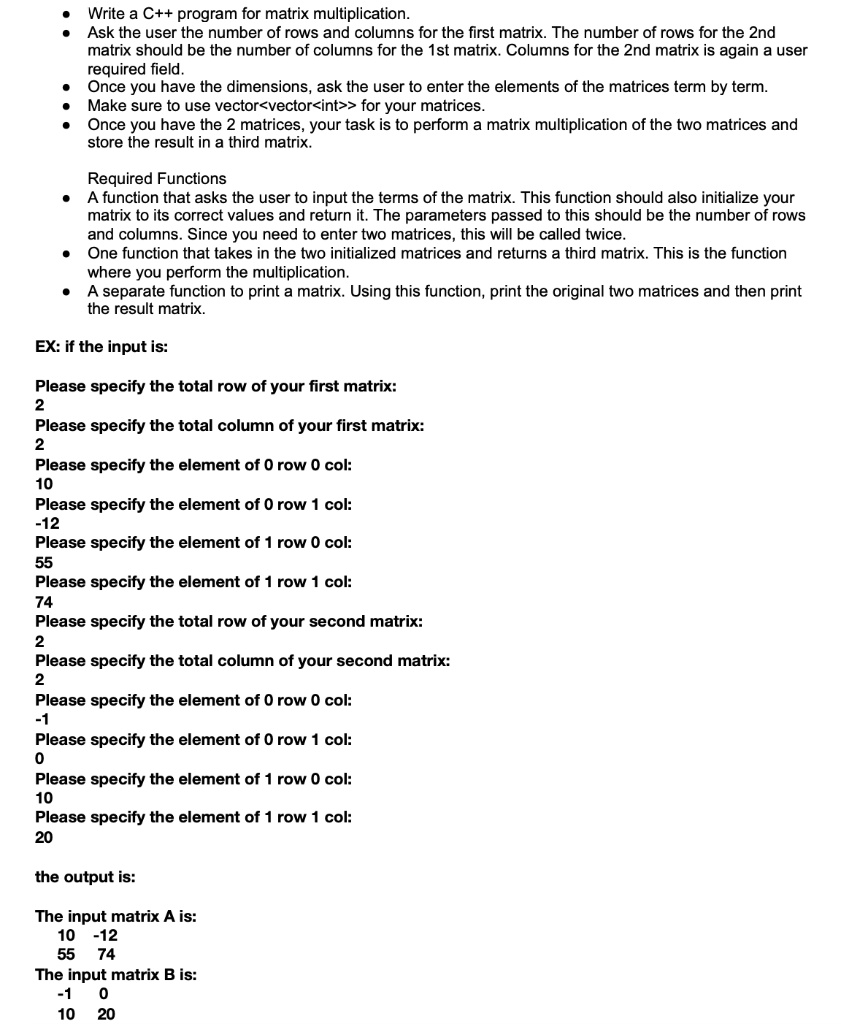 • Write a C++ program for matrix multiplication.
• Ask the user the number of rows and columns for the first matrix. The number of rows for the 2nd matrix should be the number of columns for the 1st matrix. Columns for the 2nd matrix is again a user required field.
• Once you have the dimensions, ask the user to enter the elements of the matrices term by term.
• Make sure to use vector<vector<int>> for your matrices.
• Once you have the 2 matrices, your task is to perform a matrix multiplication of the two matrices and store the result in a third matrix.

Required Functions
• A function that asks the user to input the terms of the matrix. This function should also initialize your matrix to its correct values and return it. The parameters passed to this should be the number of rows and columns. Since you need to enter two matrices, this will be called twice.
• One function that takes in the two initialized matrices and returns a third matrix. This is the function where you perform the multiplication.
• A separate function to print a matrix. Using this function, print the original two matrices and then print the result matrix.

EX: if the input is:

Please specify the total row of your first matrix:
2
Please specify the total column of your first matrix:
2
Please specify the element of 0 row 0 col:
10
Please specify the element of 0 row 1 col:
-12
Please specify the element of 1 row 0 col:
55
Please specify the element of 1 row 1 col:
74
Please specify the total row of your second matrix:
2
Please specify the total column of your second matrix:
2
Please specify the element of 0 row 0 col:
-1
Please specify the element of 0 row 1 col:
0
Please specify the element of 1 row 0 col:
10
Please specify the element of 1 row 1 col:
20

the output is:

The input matrix A is:
10 -12
55 74
The input matrix B is:
-1 0
10 20